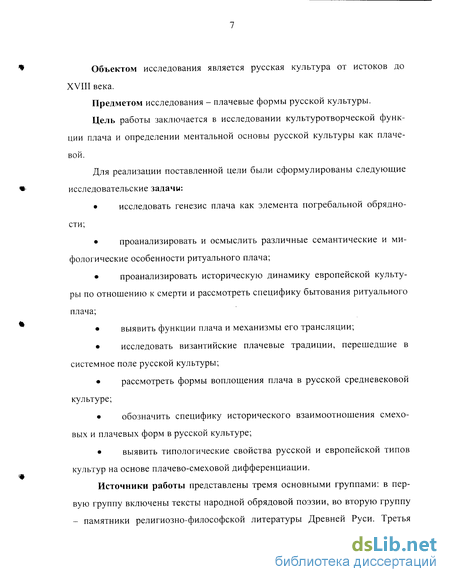 7

**Объектом** исследования является русская культура от истоков до XVIII века.

**Предметом** исследования – плачевые формы русской культуры.

**Цель** работы заключается в исследовании культуротворческой функции плача и определении ментальной основы русской культуры как плачевой.

Для реализации поставленной цели были сформулированы следующие исследовательские **задачи:**

• исследовать генезис плача как элемента погребальной обрядности;

• проанализировать и осмыслить различные семантические и мифологические особенности ритуального плача;

• проанализировать историческую динамику европейской культуры по отношению к смерти и рассмотреть специфику бытования ритуального плача;

• выявить функции плача и механизмы его трансляции;

• исследовать византийские плачевые традиции, перешедшие в системное поле русской культуры;

• рассмотреть формы воплощения плача в русской средневековой культуре;

• обозначить специфику исторического взаимоотношения смеховых и плачевых форм в русской культуре;

• выявить типологические свойства русской и европейской типов культур на основе плачево-смеховой дифференциации.

**Источники работы** представлены тремя основными группами: в первую группу включены тексты народной обрядовой поэзии, во вторую группу – памятники религиозно-философской литературы Древней Руси. Третья

dsLib.net
библиотека диссертаций